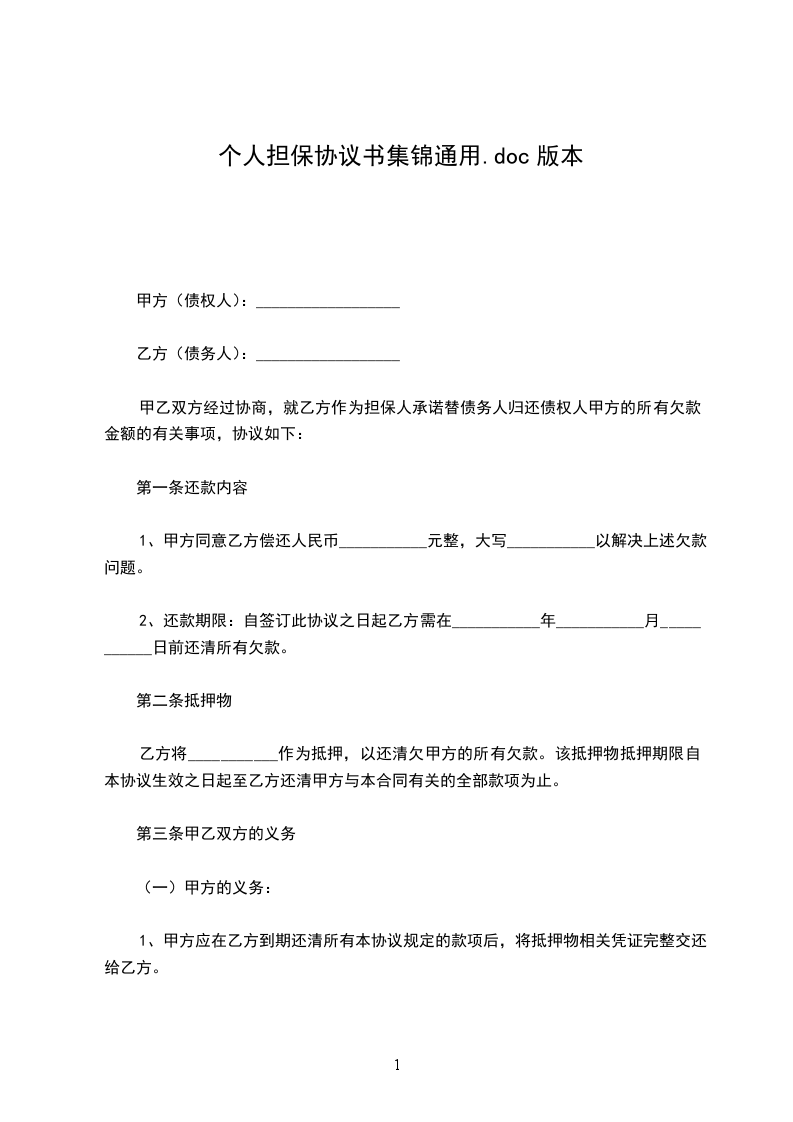 个人担保协议书集锦通用.doc 版本

甲方（债权人）：__________________

乙方（债务人）：__________________

甲乙双方经过协商，就乙方作为担保人承诺替债务人归还债权人甲方的所有欠款金额的有关事项，协议如下：

第一条还款内容

1、甲方同意乙方偿还人民币___________元整，大写___________以解决上述欠款问题。

2、还款期限：自签订此协议之日起乙方需在___________年___________月___________日前还清所有欠款。

第二条抵押物

乙方将___________作为抵押，以还清欠甲方的所有欠款。该抵押物抵押期限自本协议生效之日起至乙方还清甲方与本合同有关的全部款项为止。

第三条甲乙双方的义务

（一）甲方的义务：

1、甲方应在乙方到期还清所有本协议规定的款项后，将抵押物相关凭证完整交还给乙方。

1